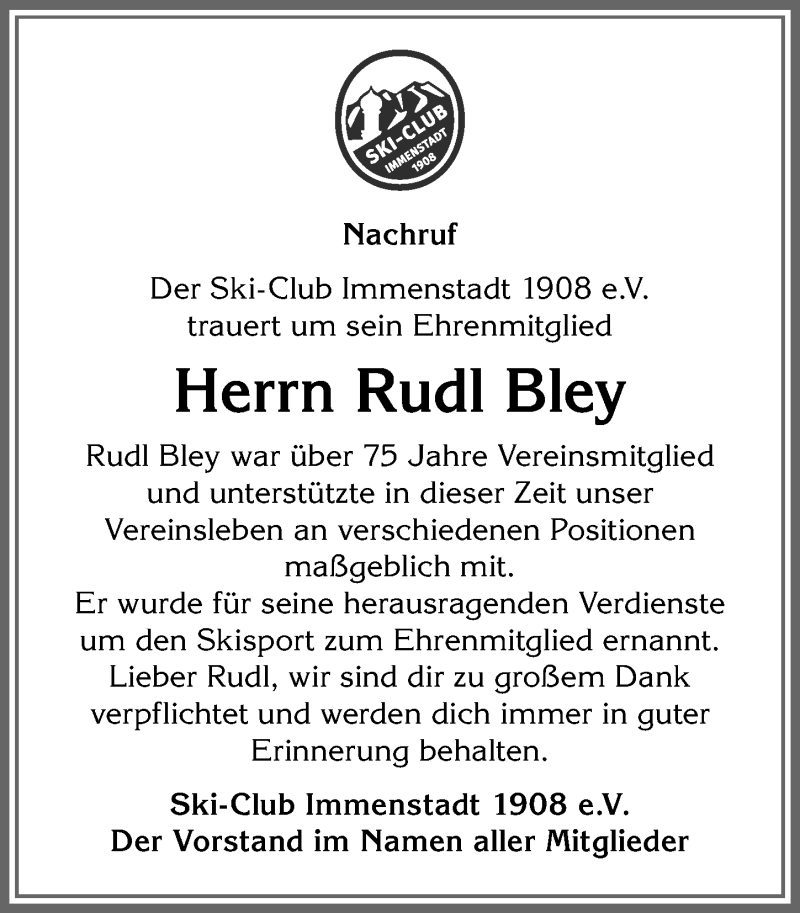 SKI-CLUB
IMMENSTADT
1908

Nachruf

Der Ski-Club Immenstadt 1908 e.V. trauert um sein Ehrenmitglied

Herrn Rudl Bley

Rudl Bley war über 75 Jahre Vereinsmitglied und unterstützte in dieser Zeit unser Vereinsleben an verschiedenen Positionen maßgeblich mit.
Er wurde für seine herausragenden Verdienste um den Skisport zum Ehrenmitglied ernannt.
Lieber Rudl, wir sind dir zu großem Dank verpflichtet und werden dich immer in guter Erinnerung behalten.

Ski-Club Immenstadt 1908 e.V.
Der Vorstand im Namen aller Mitglieder